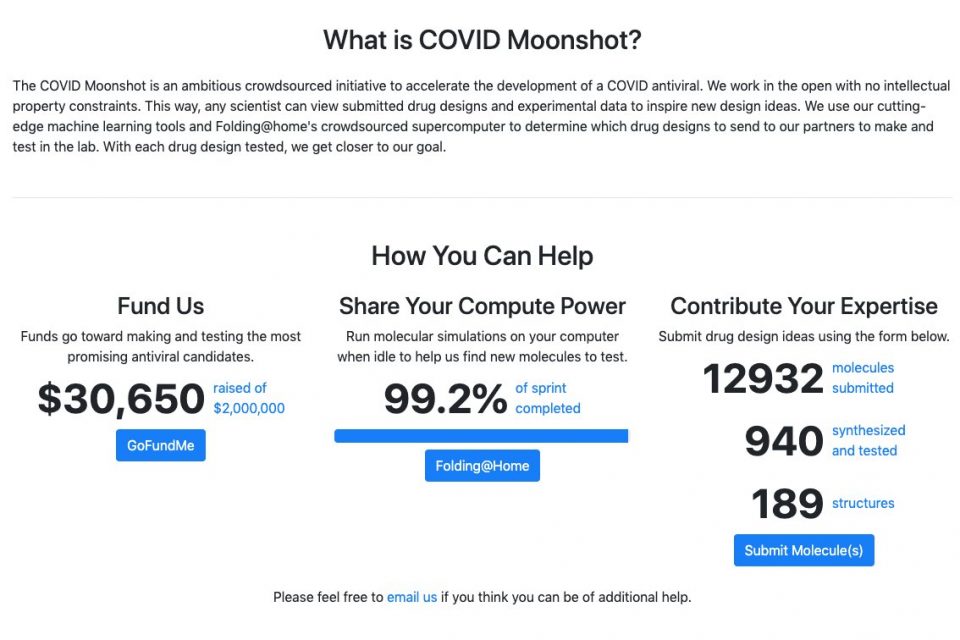 What is COVID Moonshot?

The COVID Moonshot is an ambitious crowdsourced initiative to accelerate the development of a COVID antiviral. We work in the open with no intellectual property constraints. This way, any scientist can view submitted drug designs and experimental data to inspire new design ideas. We use our cutting-edge machine learning tools and Folding@home's crowdsourced supercomputer to determine which drug designs to send to our partners to make and test in the lab. With each drug design tested, we get closer to our goal.

How You Can Help

Fund Us

Funds go toward making and testing the most promising antiviral candidates.

$30,650 raised of $2,000,000

GoFundMe

Share Your Compute Power

Run molecular simulations on your computer when idle to help us find new molecules to test.

99.2% of sprint completed

Folding@Home

Contribute Your Expertise

Submit drug design ideas using the form below.

12932 molecules submitted

940 synthesized and tested

189 structures

Submit Molecule(s)

Please feel free to email us if you think you can be of additional help.